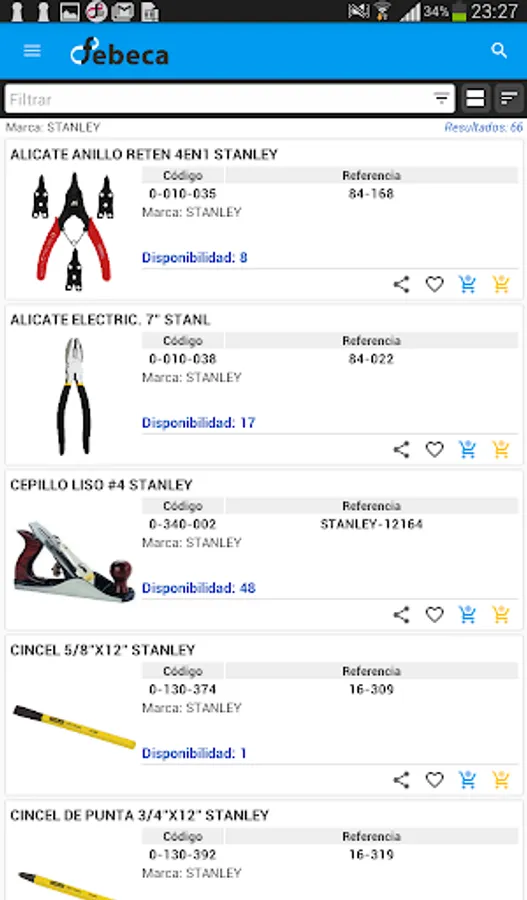 34% 23:27

febeca

Filtrar

Marca: STANLEY
Resultados: 66

ALICATE ANILLO RETEN 4EN1 STANLEY

| Código | Referencia |
|---|---|
| 0-010-035 | 84-168 |

Marca: STANLEY

Disponibilidad: 8

ALICATE ELECTRIC. 7" STANL

| Código | Referencia |
|---|---|
| 0-010-038 | 84-022 |

Marca: STANLEY

Disponibilidad: 17

CEPILLO LISO #4 STANLEY

| Código | Referencia |
|---|---|
| 0-340-002 | STANLEY-12164 |

Marca: STANLEY

Disponibilidad: 48

CINCEL 5/8"X12" STANLEY

| Código | Referencia |
|---|---|
| 0-130-374 | 16-309 |

Marca: STANLEY

Disponibilidad: 1

CINCEL DE PUNTA 3/4"X12" STANLEY

| Código | Referencia |
|---|---|
| 0-130-392 | 16-319 |

Marca: STANLEY